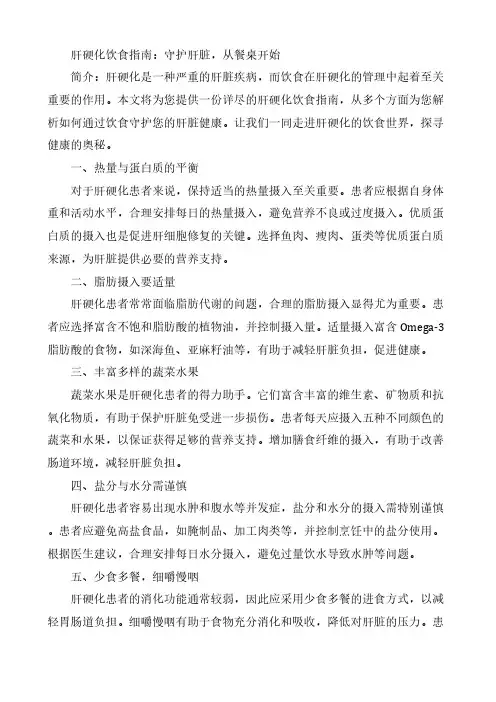 肝硬化饮食指南：守护肝脏，从餐桌开始

简介：肝硬化是一种严重的肝脏疾病，而饮食在肝硬化的管理中起着至关重要的作用。本文将为您提供一份详尽的肝硬化饮食指南，从多个方面为您解析如何通过饮食守护您的肝脏健康。让我们一同走进肝硬化的饮食世界，探寻健康的奥秘。

一、热量与蛋白质的平衡

对于肝硬化患者来说，保持适当的热量摄入至关重要。患者应根据自身体重和活动水平，合理安排每日的热量摄入，避免营养不良或过度摄入。优质蛋白质的摄入也是促进肝细胞修复的关键。选择鱼肉、瘦肉、蛋类等优质蛋白质来源，为肝脏提供必要的营养支持。

二、脂肪摄入要适量

肝硬化患者常常面临脂肪代谢的问题，合理的脂肪摄入显得尤为重要。患者应选择富含不饱和脂肪酸的植物油，并控制摄入量。适量摄入富含 Omega-3 脂肪酸的食物，如深海鱼、亚麻籽油等，有助于减轻肝脏负担，促进健康。

三、丰富多样的蔬菜水果

蔬菜水果是肝硬化患者的得力助手。它们富含丰富的维生素、矿物质和抗氧化物质，有助于保护肝脏免受进一步损伤。患者每天应摄入五种不同颜色的蔬菜和水果，以保证获得足够的营养支持。增加膳食纤维的摄入，有助于改善肠道环境，减轻肝脏负担。

四、盐分与水分需谨慎

肝硬化患者容易出现水肿和腹水等并发症，盐分和水分的摄入需特别谨慎。患者应避免高盐食品，如腌制品、加工肉类等，并控制烹饪中的盐分使用。根据医生建议，合理安排每日水分摄入，避免过量饮水导致水肿等问题。

五、少食多餐，细嚼慢咽

肝硬化患者的消化功能通常较弱，因此应采用少食多餐的进食方式，以减轻胃肠道负担。细嚼慢咽有助于食物充分消化和吸收，降低对肝脏的压力。患